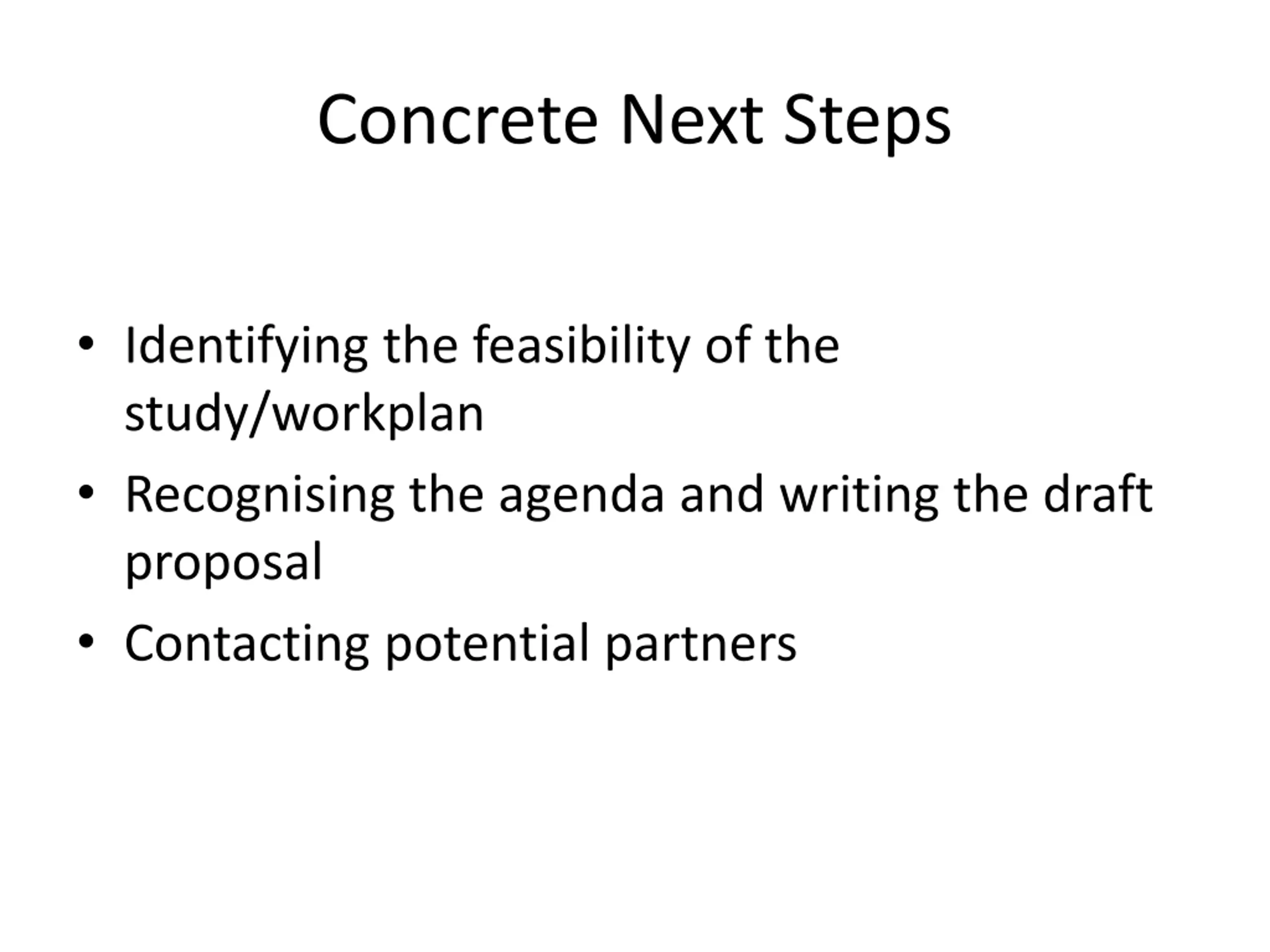 Concrete Next Steps

• Identifying the feasibility of the study/workplan
• Recognising the agenda and writing the draft proposal
• Contacting potential partners